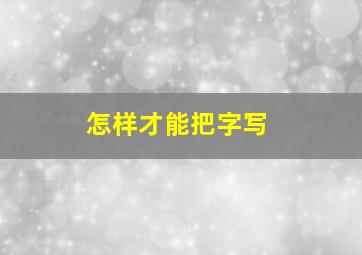 怎样才能把字写